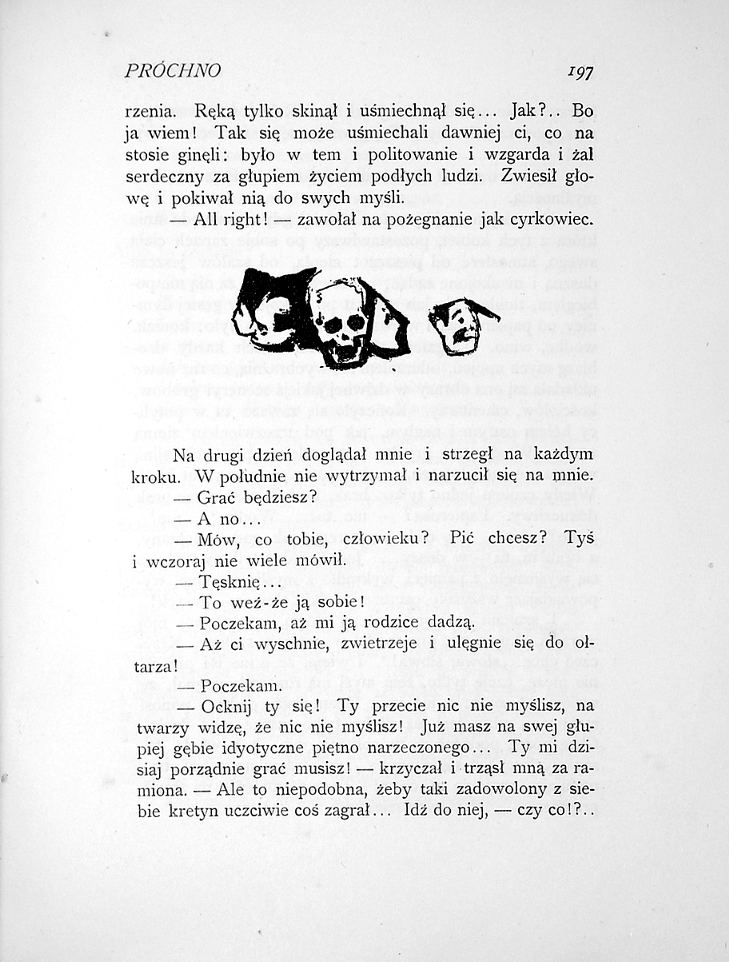 PRÓCHNO 197

rzenia. Ręką tylko skinął i uśmiechnął się... Jak?.. Bo ja wiem! Tak się może uśmiechali dawniej ci, co na stosie ginęli: było w tem i politowanie i wzgarda i żal serdeczny za głupiem życiem podłych ludzi. Zwiesił głowę i pokiwał nią do swych myśli.

— All right! — zawołał na pożegnanie jak cyrkowiec.

Na drugi dzień doglądał mnie i strzegł na każdym kroku. W południe nie wytrzymał i narzucił się na mnie.

— Grać będziesz?

— A no...

— Mów, co tobie, człowieku? Pić chcesz? Tyś i wczoraj nie wiele mówił.

— Tęsknię...

— To weź-że ją sobie!

— Poczekam, aż mi ją rodzice dadzą.

— Aż ci wyschnie, zwietrzeje i ulęgnie się do ołtarza!

— Poczekam.

— Ocknij ty się! Ty przecie nic nie myślisz, na twarzy widzę, że nic nie myślisz! Już masz na swej głupiej gębie idyotyczne piętno narzeczonego... Ty mi dzisiaj porządnie grać musisz! — krzyczał i trząsł mną za ramiona. — Ale to niepodobna, żeby taki zadowolony z siebie kretyn uczciwie coś zagrał... Idź do niej, — czy co!?..